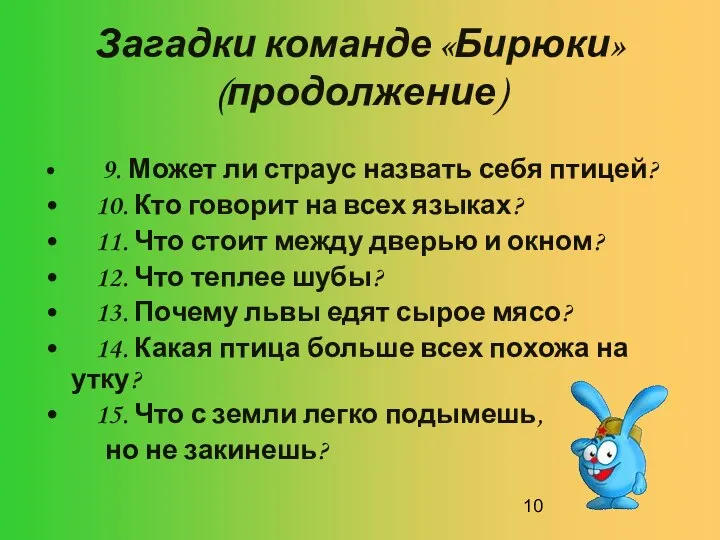 Загадки команде «Бирюки» (продолжение)

• 9. Может ли страус назвать себя птицей?
• 10. Кто говорит на всех языках?
• 11. Что стоит между дверью и окном?
• 12. Что теплее шубы?
• 13. Почему львы едят сырое мясо?
• 14. Какая птица больше всех похожа на утку?
• 15. Что с земли легко подымешь, но не закинешь?

10